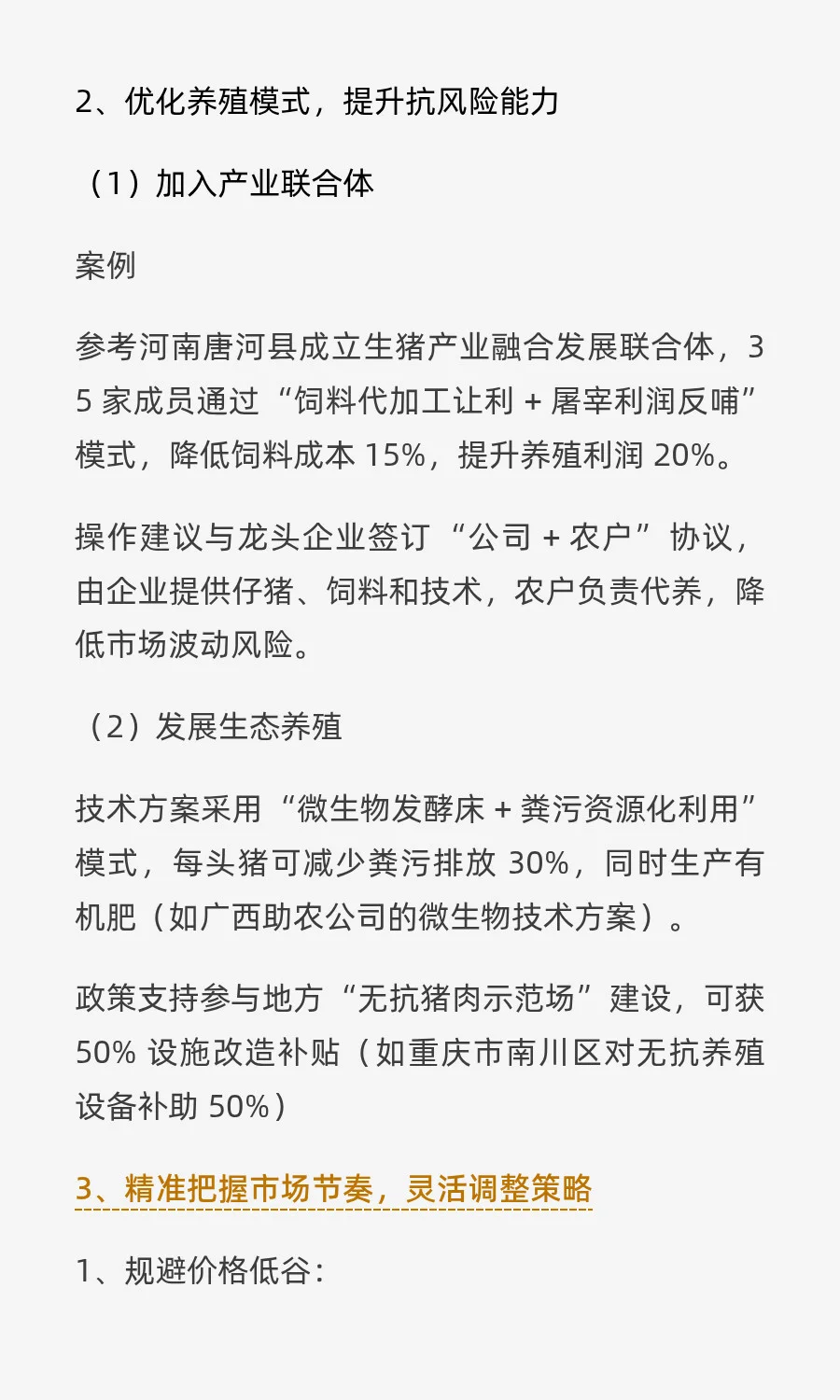 2、优化养殖模式，提升抗风险能力

（1）加入产业联合体

案例

参考河南唐河县成立生猪产业融合发展联合体，35家成员通过“饲料代加工让利+屠宰利润反哺”模式，降低饲料成本15%，提升养殖利润20%。

操作建议与龙头企业签订“公司+农户”协议，由企业提供仔猪、饲料和技术，农户负责代养，降低市场波动风险。

（2）发展生态养殖

技术方案采用“微生物发酵床+粪污资源化利用”模式，每头猪可减少粪污排放30%，同时生产有机肥（如广西助农公司的微生物技术方案）。

政策支持参与地方“无抗猪肉示范场”建设，可获50%设施改造补贴（如重庆市南川区对无抗养殖设备补助50%）

3、精准把握市场节奏，灵活调整策略

1、规避价格低谷：